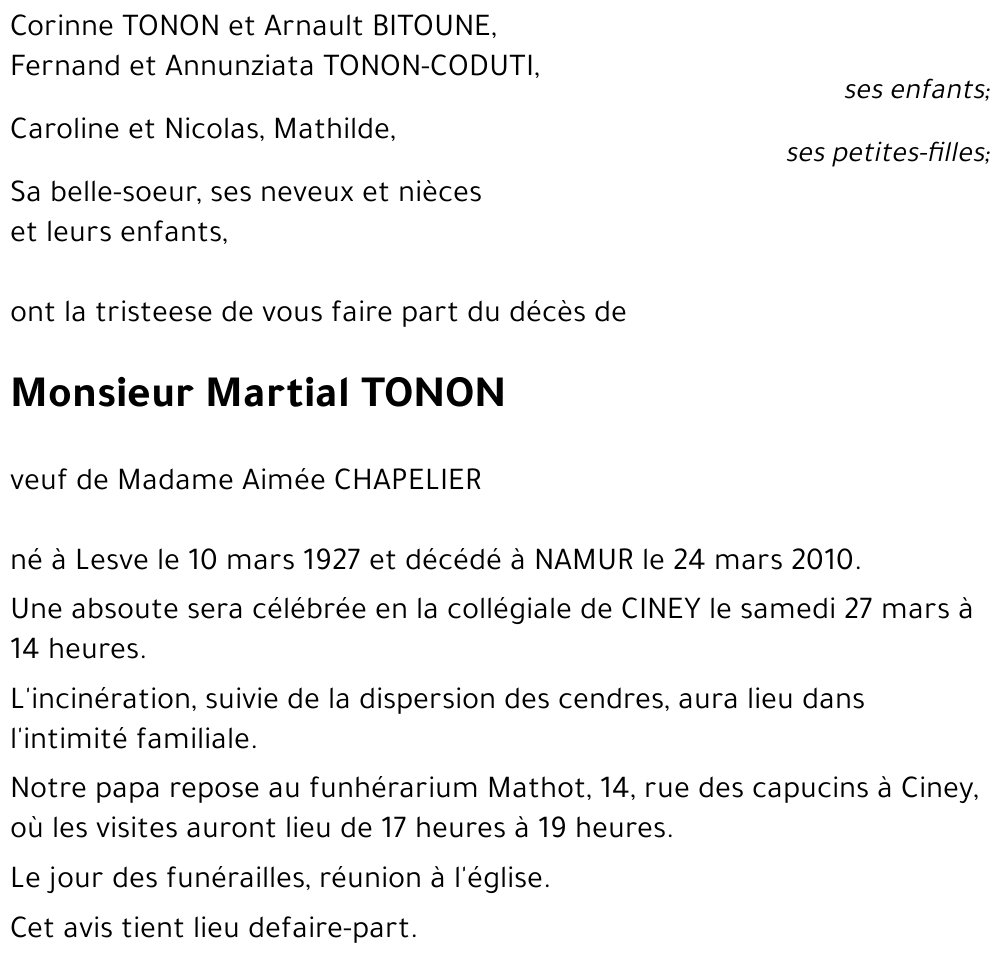 Corinne TONON et Arnault BITOUNE,
Fernand et Annunziata TONON-CODUTI,

ses enfants;

Caroline et Nicolas, Mathilde,

ses petites-filles;

Sa belle-soeur, ses neveux et nièces
et leurs enfants,

ont la tristeese de vous faire part du décès de

Monsieur Martial TONON

veuf de Madame Aimée CHAPELIER

né à Lesve le 10 mars 1927 et décédé à NAMUR le 24 mars 2010.

Une absoute sera célébrée en la collégiale de CINEY le samedi 27 mars à 14 heures.

L'incinération, suivie de la dispersion des cendres, aura lieu dans l'intimité familiale.

Notre papa repose au funhérarium Mathot, 14, rue des capucins à Ciney, où les visites auront lieu de 17 heures à 19 heures.

Le jour des funérailles, réunion à l'église.

Cet avis tient lieu defaire-part.